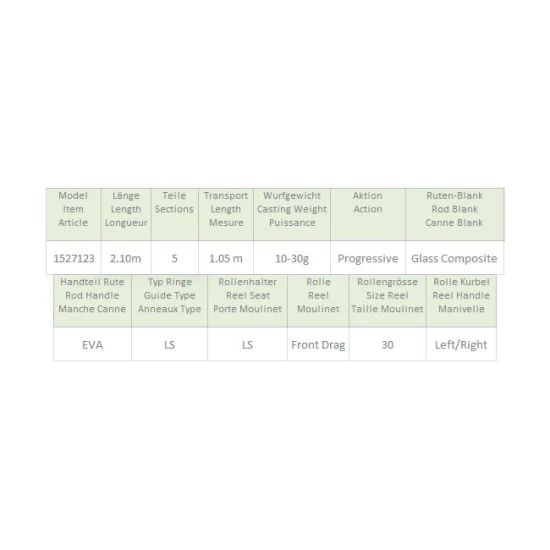 | Model Item Article | Länge Length Longueur | Teile Sections | Transport Length Mesure | Wurfgewicht Casting Weight Puissance | Aktion Action | Ruten-Blank Rod Blank Canne Blank |
|---|---|---|---|---|---|---|
| 1527123 | 2.10m | 5 | 1.05 m | 10-30g | Progressive | Glass Composite |

| Handteil Rute Rod Handle Manche Canne | Typ Ringe Guide Type Anneaux Type | Rollenhalter Reel Seat Porte Moulinet | Rolle Reel Moulinet | Rollengrösse Size Reel Taille Moulinet | Rolle Kurbel Reel Handle Manivelle |
|---|---|---|---|---|---|
| EVA | LS | LS | Front Drag | 30 | Left/Right |